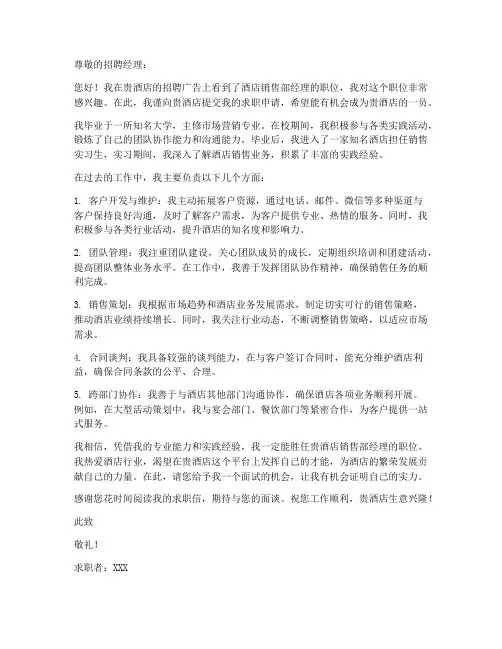 尊敬的招聘经理：

您好！我在贵酒店的招聘广告上看到了酒店销售部经理的职位，我对这个职位非常感兴趣。在此，我谨向贵酒店提交我的求职申请，希望能有机会成为贵酒店的一员。

我毕业于一所知名大学，主修市场营销专业。在校期间，我积极参与各类实践活动，锻炼了自己的团队协作能力和沟通能力。毕业后，我进入了一家知名酒店担任销售实习生，实习期间，我深入了解酒店销售业务，积累了丰富的实践经验。

在过去的工作中，我主要负责以下几个方面：

1. 客户开发与维护：我主动拓展客户资源，通过电话、邮件、微信等多种渠道与客户保持良好沟通，及时了解客户需求，为客户提供专业、热情的服务。同时，我积极参与各类行业活动，提升酒店的知名度和影响力。

2. 团队管理：我注重团队建设，关心团队成员的成长，定期组织培训和团建活动，提高团队整体业务水平。在工作中，我善于发挥团队协作精神，确保销售任务的顺利完成。

3. 销售策划：我根据市场趋势和酒店业务发展需求，制定切实可行的销售策略，推动酒店业绩持续增长。同时，我关注行业动态，不断调整销售策略，以适应市场需求。

4. 合同谈判：我具备较强的谈判能力，在与客户签订合同时，能充分维护酒店利益，确保合同条款的公平、合理。

5. 跨部门协作：我善于与酒店其他部门沟通协作，确保酒店各项业务顺利开展。例如，在大型活动策划中，我与宴会部门、餐饮部门等紧密合作，为客户提供一站式服务。

我相信，凭借我的专业能力和实践经验，我一定能胜任贵酒店销售部经理的职位。我热爱酒店行业，渴望在贵酒店这个平台上发挥自己的才能，为酒店的繁荣发展贡献自己的力量。在此，请您给予我一个面试的机会，让我有机会证明自己的实力。

感谢您花时间阅读我的求职信，期待与您的面谈。祝您工作顺利，贵酒店生意兴隆！

此致

敬礼！

求职者：XXX